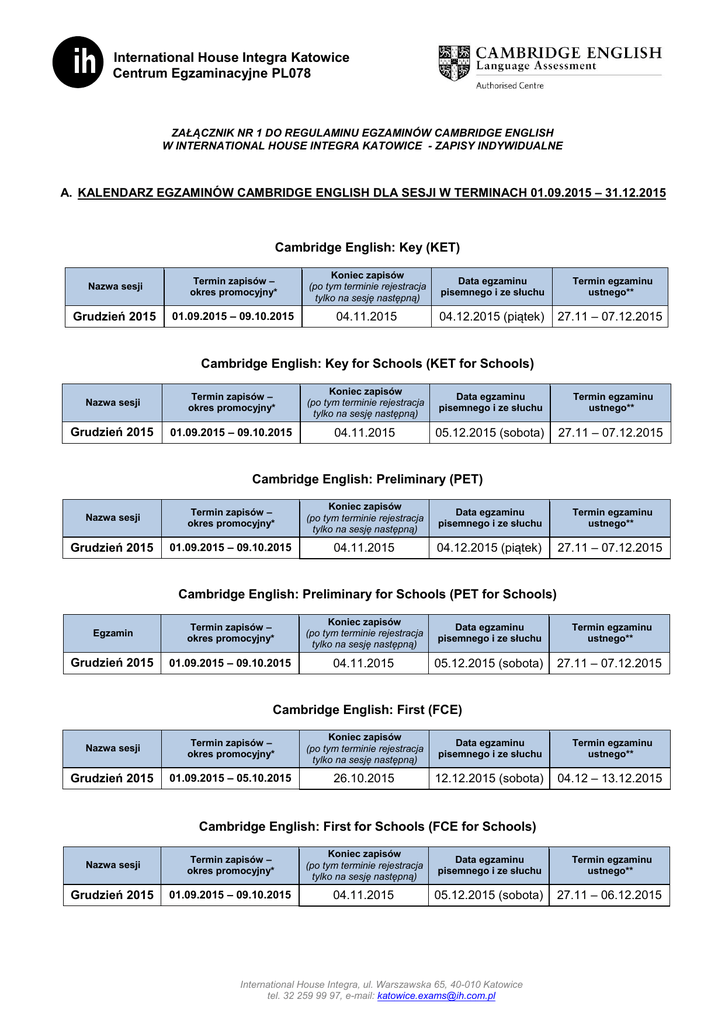 ih International House Integra Katowice
Centrum Egzaminacyjne PL078

CAMBRIDGE ENGLISH
Language Assessment
Authorised Centre

ZAŁĄCZNIK NR 1 DO REGULAMINU EGZAMINÓW CAMBRIDGE ENGLISH
W INTERNATIONAL HOUSE INTEGRA KATOWICE - ZAPISY INDYWIDUALNE

A. KALENDARZ EGZAMINÓW CAMBRIDGE ENGLISH DLA SESJI W TERMINACH 01.09.2015 – 31.12.2015

Cambridge English: Key (KET)

| Nazwa sesji | Termin zapisów – okres promocyjny* | Koniec zapisów (po tym terminie rejestracja tylko na sesję następną) | Data egzaminu pisemnego i ze słuchu | Termin egzaminu ustnego** |
|---|---|---|---|---|
| Grudzień 2015 | 01.09.2015 – 09.10.2015 | 04.11.2015 | 04.12.2015 (piątek) | 27.11 – 07.12.2015 |

Cambridge English: Key for Schools (KET for Schools)

| Nazwa sesji | Termin zapisów – okres promocyjny* | Koniec zapisów (po tym terminie rejestracja tylko na sesję następną) | Data egzaminu pisemnego i ze słuchu | Termin egzaminu ustnego** |
|---|---|---|---|---|
| Grudzień 2015 | 01.09.2015 – 09.10.2015 | 04.11.2015 | 05.12.2015 (sobota) | 27.11 – 07.12.2015 |

Cambridge English: Preliminary (PET)

| Nazwa sesji | Termin zapisów – okres promocyjny* | Koniec zapisów (po tym terminie rejestracja tylko na sesję następną) | Data egzaminu pisemnego i ze słuchu | Termin egzaminu ustnego** |
|---|---|---|---|---|
| Grudzień 2015 | 01.09.2015 – 09.10.2015 | 04.11.2015 | 04.12.2015 (piątek) | 27.11 – 07.12.2015 |

Cambridge English: Preliminary for Schools (PET for Schools)

| Egzamin | Termin zapisów – okres promocyjny* | Koniec zapisów (po tym terminie rejestracja tylko na sesję następną) | Data egzaminu pisemnego i ze słuchu | Termin egzaminu ustnego** |
|---|---|---|---|---|
| Grudzień 2015 | 01.09.2015 – 09.10.2015 | 04.11.2015 | 05.12.2015 (sobota) | 27.11 – 07.12.2015 |

Cambridge English: First (FCE)

| Nazwa sesji | Termin zapisów – okres promocyjny* | Koniec zapisów (po tym terminie rejestracja tylko na sesję następną) | Data egzaminu pisemnego i ze słuchu | Termin egzaminu ustnego** |
|---|---|---|---|---|
| Grudzień 2015 | 01.09.2015 – 05.10.2015 | 26.10.2015 | 12.12.2015 (sobota) | 04.12 – 13.12.2015 |

Cambridge English: First for Schools (FCE for Schools)

| Nazwa sesji | Termin zapisów – okres promocyjny* | Koniec zapisów (po tym terminie rejestracja tylko na sesję następną) | Data egzaminu pisemnego i ze słuchu | Termin egzaminu ustnego** |
|---|---|---|---|---|
| Grudzień 2015 | 01.09.2015 – 09.10.2015 | 04.11.2015 | 05.12.2015 (sobota) | 27.11 – 06.12.2015 |

International House Integra, ul. Warszawska 65, 40-010 Katowice
tel. 32 259 99 97, e-mail: katowice.exams@ih.com.pl